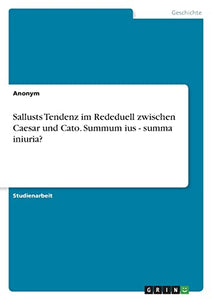 Geschichte

Anonym

Sallusts Tendenz im Rededuell zwischen Caesar und Cato. Summum ius - summa iniuria?

Studienarbeit

GRIN